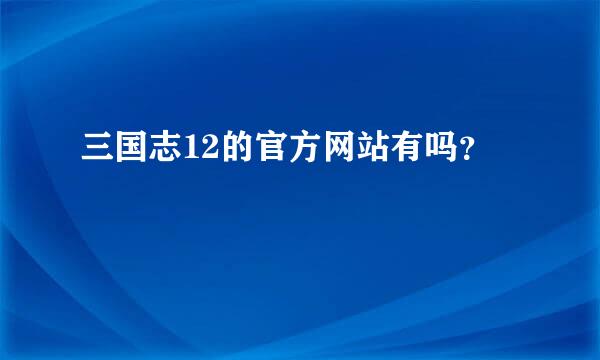 三国志12的官方网站有吗?